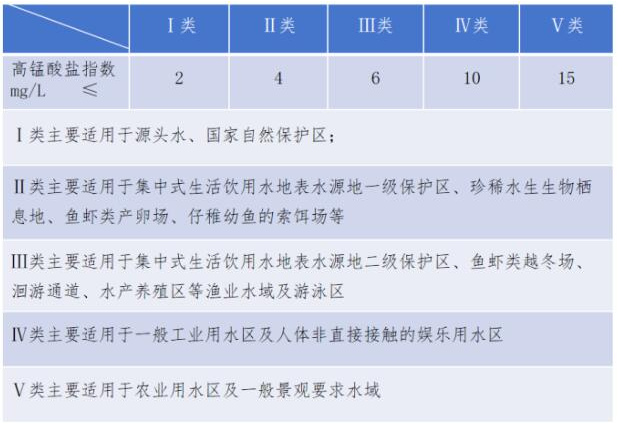 |  | Ⅰ类 | Ⅱ类 | Ⅲ类 | Ⅳ类 | Ⅴ类 |
|---|---|---|---|---|---|
| 高锰酸盐指数 mg/L ≤ | 2 | 4 | 6 | 10 | 15 |

Ⅰ类主要适用于源头水、国家自然保护区；

Ⅱ类主要适用于集中式生活饮用水地表水源地一级保护区、珍稀水生生物栖息地、鱼虾类产卵场、仔稚幼鱼的索饵场等

Ⅲ类主要适用于集中式生活饮用水地表水源地二级保护区、鱼虾类越冬场、洄游通道、水产养殖区等渔业水域及游泳区

Ⅳ类主要适用于一般工业用水区及人体非直接接触的娱乐用水区

Ⅴ类主要适用于农业用水区及一般景观要求水域